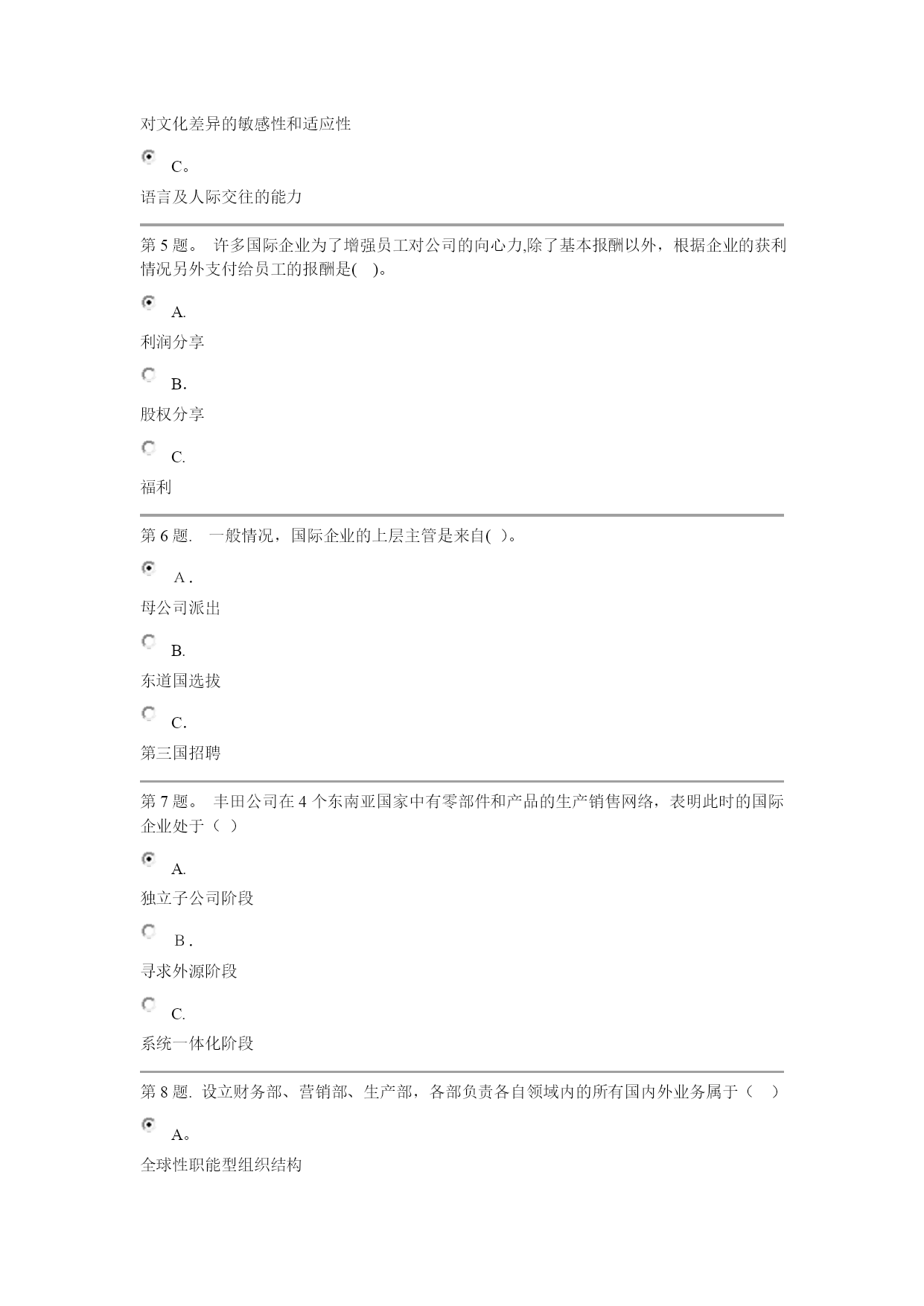 对文化差异的敏感性和适应性

C。

语言及人际交往的能力

第 5 题。 许多国际企业为了增强员工对公司的向心力,除了基本报酬以外，根据企业的获利情况另外支付给员工的报酬是( )。

A.

利润分享

B.

股权分享

C.

福利

第 6 题. 一般情况，国际企业的上层主管是来自( )。

A .

母公司派出

B.

东道国选拔

C.

第三国招聘

第 7 题。 丰田公司在 4 个东南亚国家中有零部件和产品的生产销售网络，表明此时的国际企业处于（ ）

A.

独立子公司阶段

B .

寻求外源阶段

C.

系统一体化阶段

第 8 题. 设立财务部、营销部、生产部，各部负责各自领域内的所有国内外业务属于（ ）

A。

全球性职能型组织结构